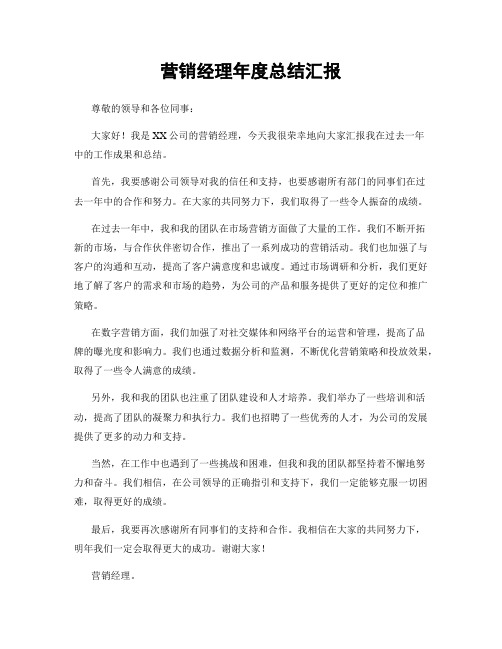 营销经理年度总结汇报

尊敬的领导和各位同事：

大家好！我是XX公司的营销经理，今天我很荣幸地向大家汇报我在过去一年中的工作成果和总结。

首先，我要感谢公司领导对我的信任和支持，也要感谢所有部门的同事们在过去一年中的合作和努力。在大家的共同努力下，我们取得了一些令人振奋的成绩。

在过去一年中，我和我的团队在市场营销方面做了大量的工作。我们不断开拓新的市场，与合作伙伴密切合作，推出了一系列成功的营销活动。我们也加强了与客户的沟通和互动，提高了客户满意度和忠诚度。通过市场调研和分析，我们更好地了解了客户的需求和市场的趋势，为公司的产品和服务提供了更好的定位和推广策略。

在数字营销方面，我们加强了对社交媒体和网络平台的运营和管理，提高了品牌的曝光度和影响力。我们也通过数据分析和监测，不断优化营销策略和投放效果，取得了一些令人满意的成绩。

另外，我和我的团队也注重了团队建设和人才培养。我们举办了一些培训和活动，提高了团队的凝聚力和执行力。我们也招聘了一些优秀的人才，为公司的发展提供了更多的动力和支持。

当然，在工作中也遇到了一些挑战和困难，但我和我的团队都坚持着不懈地努力和奋斗。我们相信，在公司领导的正确指引和支持下，我们一定能够克服一切困难，取得更好的成绩。

最后，我要再次感谢所有同事们的支持和合作。我相信在大家的共同努力下，明年我们一定会取得更大的成功。谢谢大家！

营销经理。